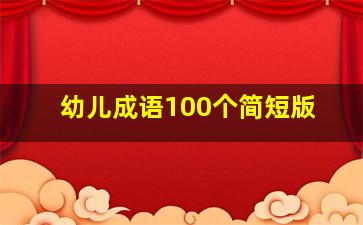 幼儿成语100个简短版